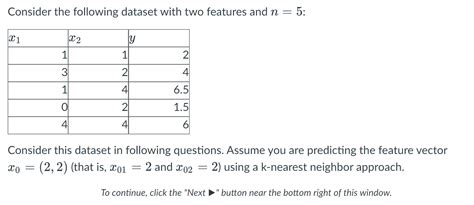 Consider the following dataset with two features and $n = 5$:

| $x_1$ | $x_2$ | $y$ |
|---|---|---|
| 1 | 1 | 2 |
| 3 | 2 | 4 |
| 1 | 4 | 6.5 |
| 0 | 2 | 1.5 |
| 4 | 4 | 6 |

Consider this dataset in following questions. Assume you are predicting the feature vector $x_0 = (2, 2)$ (that is, $x_{01} = 2$ and $x_{02} = 2$) using a k-nearest neighbor approach.

To continue, click the "Next ▶" button near the bottom right of this window.